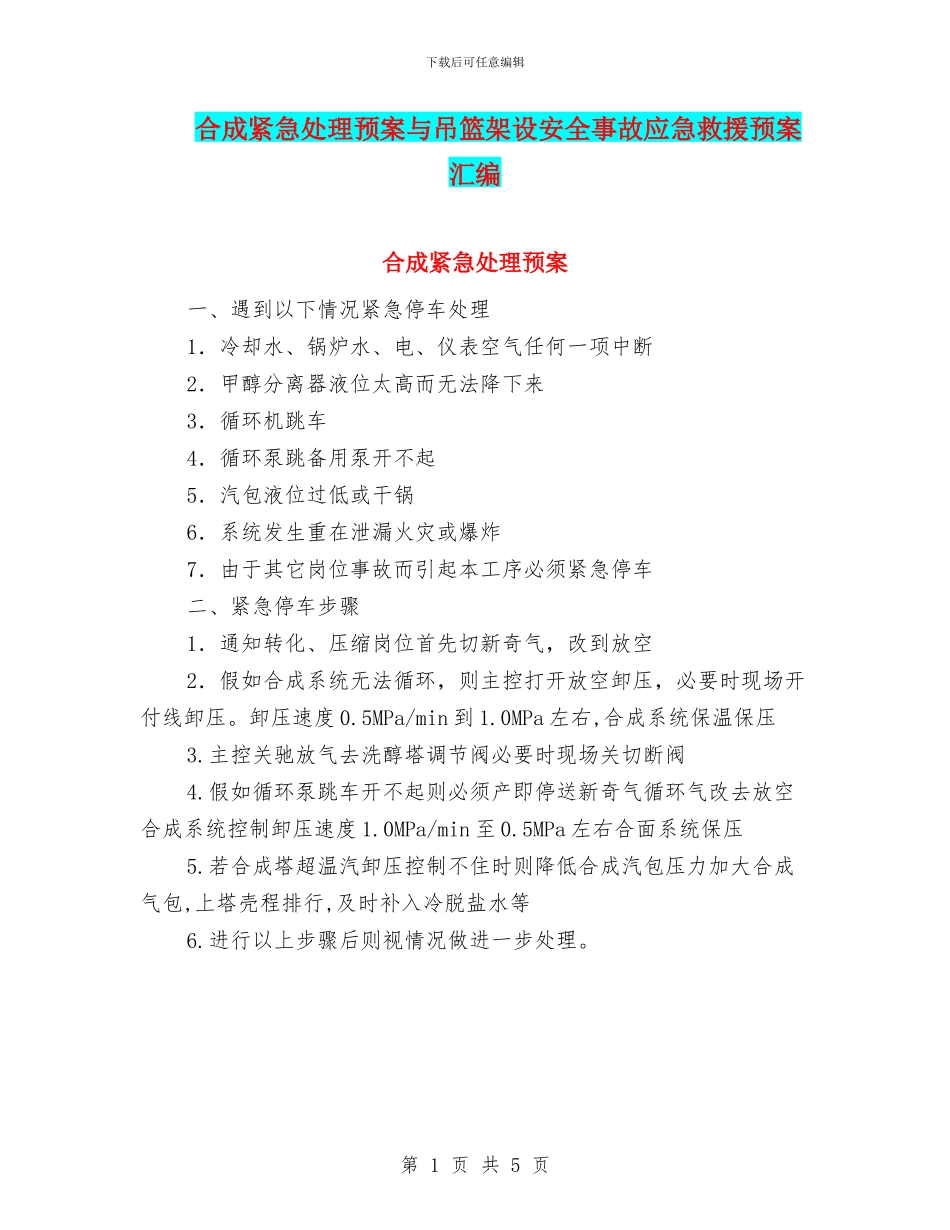 下载后可任意编辑

合成紧急处理预案与吊篮架设安全事故应急救援预案汇编

合成紧急处理预案

一、遇到以下情况紧急停车处理

1. 冷却水、锅炉水、电、仪表空气任何一项中断

2. 甲醇分离器液位太高而无法降下来

3. 循环机跳车

4. 循环泵跳备用泵开不起

5. 汽包液位过低或干锅

6. 系统发生重在泄漏火灾或爆炸

7. 由于其它岗位事故而引起本工序必须紧急停车

二、紧急停车步骤

1. 通知转化、压缩岗位首先切新奇气，改到放空

2. 假如合成系统无法循环，则主控打开放空卸压，必要时现场开付线卸压。卸压速度0.5MPa/min到1.0MPa左右,合成系统保温保压

3.主控关驰放气去洗醇塔调节阀必要时现场关切断阀

4.假如循环泵跳车开不起则必须产即停送新奇气循环气改去放空合成系统控制卸压速度1.0MPa/min至0.5MPa左右合面系统保压

5.若合成塔超温汽卸压控制不住时则降低合成汽包压力加大合成气包,上塔壳程排行,及时补入冷脱盐水等

6.进行以上步骤后则视情况做进一步处理。

第 1 页 共 5 页